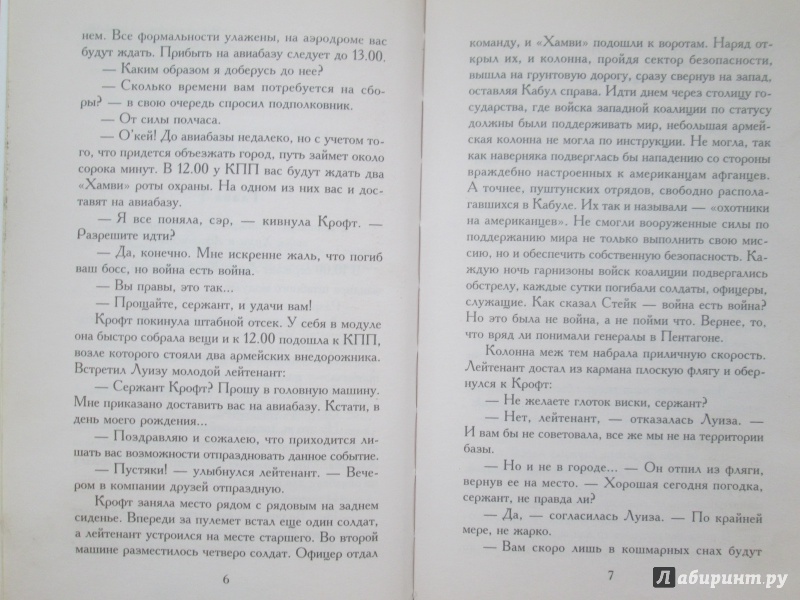 нем. Все формальности улажены, на аэродроме вас будут ждать. Прибыть на авиабазу следует до 13.00.

— Каким образом я доберусь до нее?

— Сколько времени вам потребуется на сборы? — в свою очередь спросил подполковник.

— От силы полчаса.

— О'кей! До авиабазы недалеко, но с учетом того, что придется объезжать город, путь займет около сорока минут. В 12.00 у КПП вас будут ждать два «Хамви» роты охраны. На одном из них вас и доставят на авиабазу.

— Я все поняла, сэр, — кивнула Крофт. — Разрешите идти?

— Да, конечно. Мне искренне жаль, что погиб ваш босс, но война есть война.

— Вы правы, это так...

— Прощайте, сержант, и удачи вам!

Крофт покинула штабной отсек. У себя в модуле она быстро собрала вещи и к 12.00 подошла к КПП, возле которого стояли два армейских внедорожника. Встретил Луизу молодой лейтенант:

— Сержант Крофт? Прошу в головную машину. Мне приказано доставить вас на авиабазу. Кстати, в день моего рождения...

— Поздравляю и сожалею, что приходится лишать вас возможности отпраздновать данное событие.

— Пустяки! — улыбнулся лейтенант. — Вечером в компании друзей отпраздную.

Крофт заняла место рядом с рядовым на заднем сиденье. Впереди за пулемет встал еще один солдат, а лейтенант устроился на месте старшего. Во второй машине разместилось четверо солдат. Офицер отдал

6

команду, и «Хамви» подошли к воротам. Наряд открыл их, и колонна, пройдя сектор безопасности, вышла на грунтовую дорогу, сразу свернув на запад, оставляя Кабул справа. Идти днем через столицу государства, где войска западной коалиции по статусу должны были поддерживать мир, небольшая армейская колонна не могла по инструкции. Не могла, так как наверняка подверглась бы нападению со стороны враждебно настроенных к американцам афганцев. А точнее, пуштунских отрядов, свободно располагавшихся в Кабуле. Их так и называли — «охотники на американцев». Не смогли вооруженные силы по поддержанию мира не только выполнить свою миссию, но и обеспечить собственную безопасность. Каждую ночь гарнизоны войск коалиции подвергались обстрелу, каждые сутки погибали солдаты, офицеры, служащие. Как сказал Стейк — война есть война? Но это была не война, а не пойми что. Вернее, то, что вряд ли понимали генералы в Пентагоне.

Колонна меж тем набрала приличную скорость. Лейтенант достал из кармана плоскую флягу и обернулся к Крофт:

— Не желаете глоток виски, сержант?

— Нет, лейтенант, — отказалась Луиза. — И вам бы не советовала, все же мы не на территории базы.

— Но и не в городе... — Он отпил из фляги, вернув ее на место. — Хорошая сегодня погодка, сержант, не правда ли?

— Да, — согласилась Луиза. — По крайней мере, не жарко.

— Вам скоро лишь в кошмарных снах будут

7

Лабиринт.ру